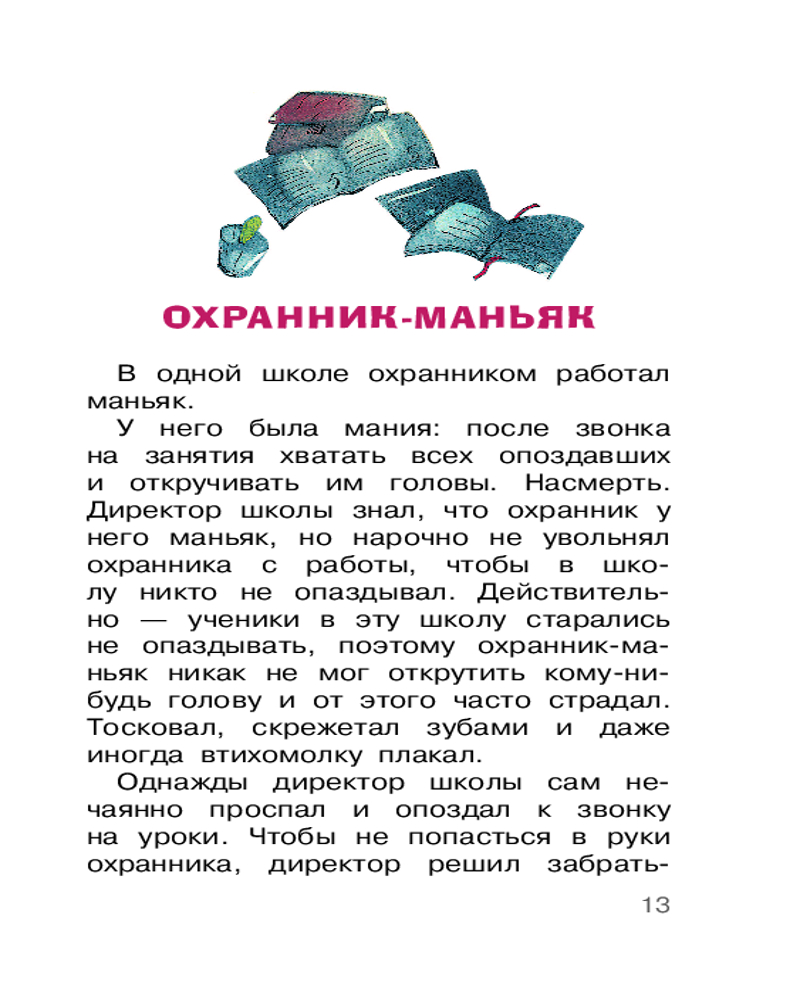 ОХРАННИК-МАНЬЯК

В одной школе охранником работал маньяк.

У него была мания: после звонка на занятия хватать всех опоздавших и откручивать им головы. Насмерть. Директор школы знал, что охранник у него маньяк, но нарочно не увольнял охранника с работы, чтобы в школу никто не опаздывал. Действительно — ученики в эту школу старались не опаздывать, поэтому охранник-маньяк никак не мог открутить кому-нибудь голову и от этого часто страдал. Тосковал, скрежетал зубами и даже иногда втихомолку плакал.

Однажды директор школы сам нечаянно проспал и опоздал к звонку на уроки. Чтобы не попасться в руки охранника, директор решил забрать-

13